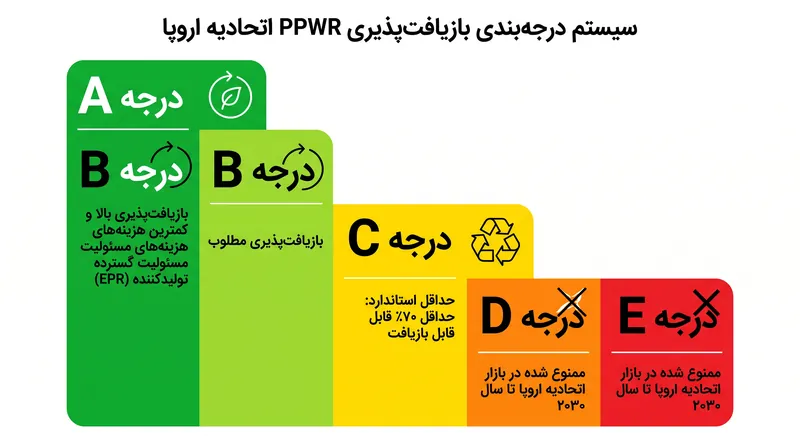 سیستم درجه‌بندی بازیافت‌پذیری PPWR اتحادیه اروپا

درجه A

درجه B

بازیافت‌پذیری بالا و کمترین هزینه‌های هزینه‌های مسئولیت مسئولیت گسترده تولیدکننده (EPR)

درجه B

بازیافت‌پذیری مطلوب

درجه C

حداقل استاندارد: حداقل ۷۰٪ قابل قابل بازیافت

درجه D

ممنوع شده در بازار اتحادیه اروپا تا سال ۲۰۳۰

درجه E

ممنوع شده در بازار اتحادیه اروپا تا سال ۲۰۳۰